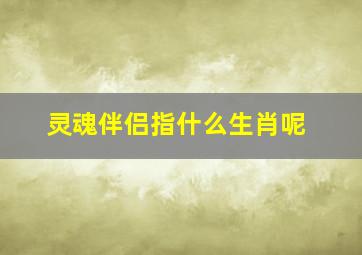 灵魂伴侣指什么生肖呢